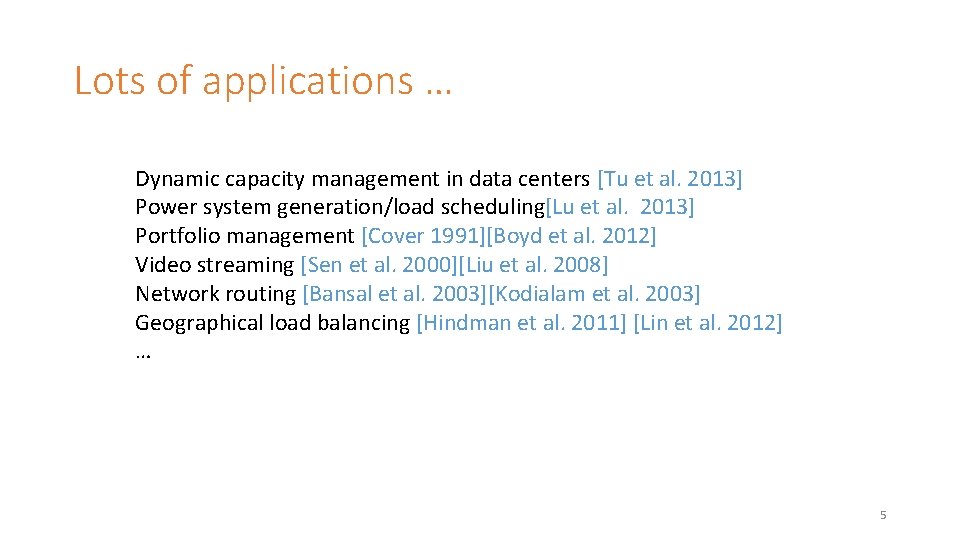 Lots of applications …

Dynamic capacity management in data centers [Tu et al. 2013]
Power system generation/load scheduling[Lu et al. 2013]
Portfolio management [Cover 1991][Boyd et al. 2012]
Video streaming [Sen et al. 2000][Liu et al. 2008]
Network routing [Bansal et al. 2003][Kodialam et al. 2003]
Geographical load balancing [Hindman et al. 2011] [Lin et al. 2012]
…

5